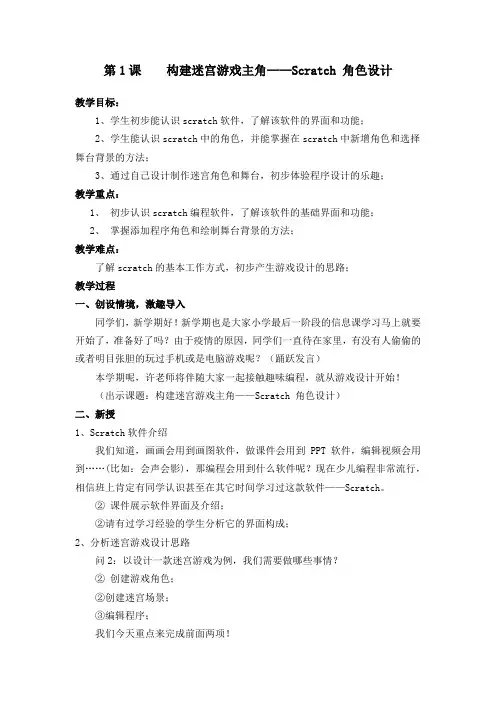 第 1 课　　构建迷宫游戏主角——Scratch 角色设计

教学目标：

1、学生初步能认识 scratch 软件，了解该软件的界面和功能；

2、学生能认识 scratch 中的角色，并能掌握在 scratch 中新增角色和选择舞台背景的方法；

3、通过自己设计制作迷宫角色和舞台，初步体验程序设计的乐趣；

教学重点：

1、 初步认识 scratch 编程软件，了解该软件的基础界面和功能；

2、 掌握添加程序角色和绘制舞台背景的方法；

教学难点：

了解 scratch 的基本工作方式，初步产生游戏设计的思路；

教学过程

一、创设情境，激趣导入

同学们，新学期好！新学期也是大家小学最后一阶段的信息课学习马上就要开始了，准备好了吗？由于疫情的原因，同学们一直待在家里，有没有人偷偷的或者明目张胆的玩过手机或是电脑游戏呢？（踊跃发言）

本学期呢，许老师将伴随大家一起接触趣味编程，就从游戏设计开始！

（出示课题：构建迷宫游戏主角——Scratch 角色设计）

二、新授

1、Scratch 软件介绍

我们知道，画画会用到画图软件，做课件会用到 PPT 软件，编辑视频会用到……(比如：会声会影)，那编程会用到什么软件呢？现在少儿编程非常流行，相信班上肯定有同学认识甚至在其它时间学习过这款软件——Scratch。

② 课件展示软件界面及介绍；

②请有过学习经验的学生分析它的界面构成；

2、分析迷宫游戏设计思路

问 2：以设计一款迷宫游戏为例，我们需要做哪些事情？

② 创建游戏角色；

②创建迷宫场景；

③编辑程序；

我们今天重点来完成前面两项！